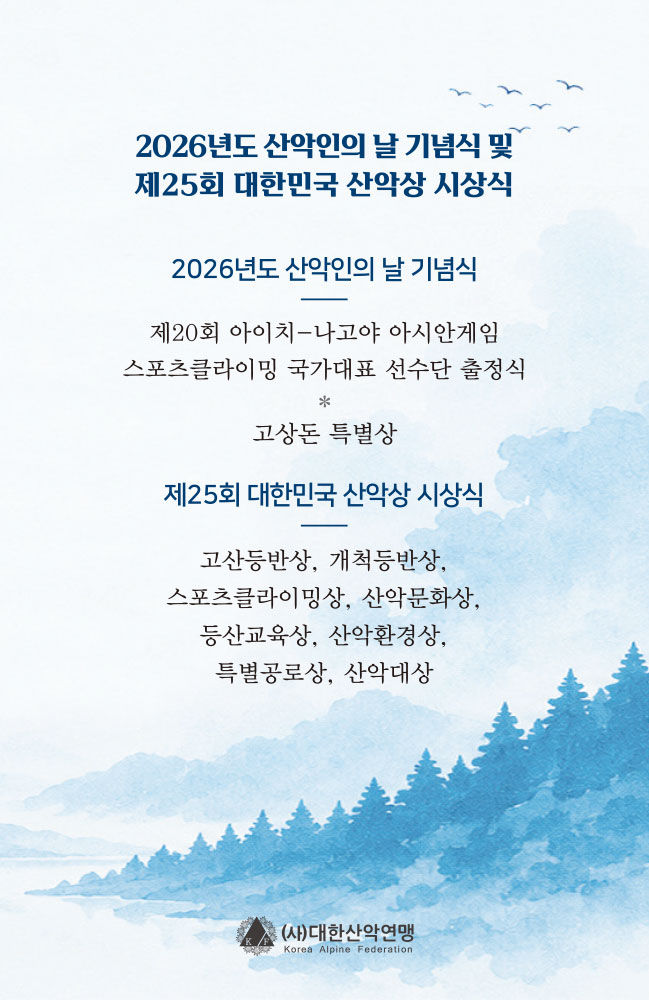 2026년도 산악인의 날 기념식 및
제25회 대한민국 산악상 시상식

2026년도 산악인의 날 기념식

제20회 아이치-나고야 아시안게임
스포츠클라이밍 국가대표 선수단 출정식
*
고상돈 특별상

제25회 대한민국 산악상 시상식

고산등반상, 개척등반상,
스포츠클라이밍상, 산악문화상,
등산교육상, 산악환경상,
특별공로상, 산악대상

(사)대한산악연맹
Korea Alpine Federation